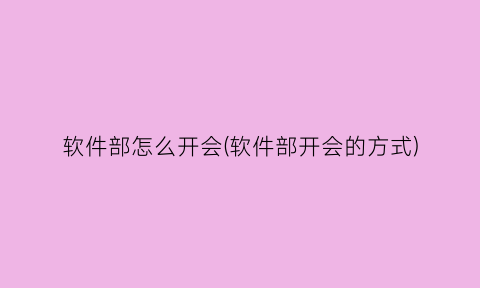 软件部怎么开会(软件部开会的方式)